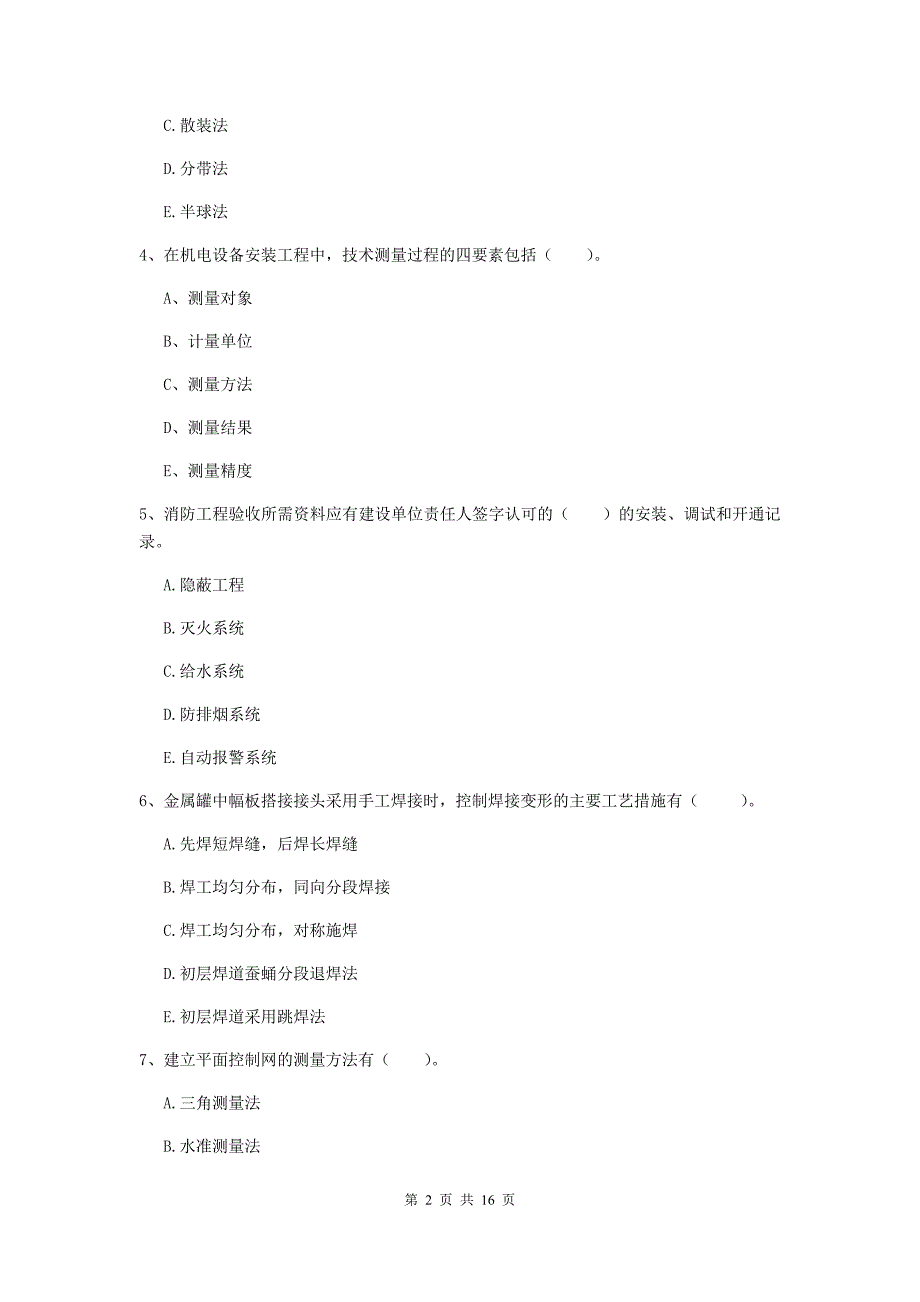 C. 散装法

D. 分带法

E. 半球法

4、在机电设备安装工程中，技术测量过程的四要素包括（　　）。

A、测量对象

B、计量单位

C、测量方法

D、测量结果

E、测量精度

5、消防工程验收所需资料应有建设单位责任人签字认可的（　　）的安装、调试和开通记录。

A. 隐蔽工程

B. 灭火系统

C. 给水系统

D. 防排烟系统

E. 自动报警系统

6、金属罐中幅板搭接接头采用手工焊接时，控制焊接变形的主要工艺措施有（　　）。

A. 先焊短焊缝，后焊长焊缝

B. 焊工均匀分布，同向分段焊接

C. 焊工均匀分布，对称施焊

D. 初层焊道蚕蛹分段退焊法

E. 初层焊道采用跳焊法

7、建立平面控制网的测量方法有（　　）。

A. 三角测量法

B. 水准测量法

第 2 页 共 16 页